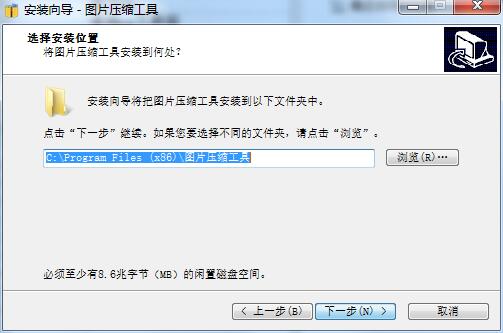 安装向导 - 图片压缩工具

选择安装位置
将图片压缩工具安装到何处？

安装向导将把图片压缩工具安装到以下文件夹中。

点击“下一步”继续。如果您要选择不同的文件夹，请点击“浏览”。

C:\Program Files (x86)\图片压缩工具

浏览(R)…

必须至少有8.6兆字节（MB）的闲置磁盘空间。

< 上一步(B)
下一步(N) >
取消